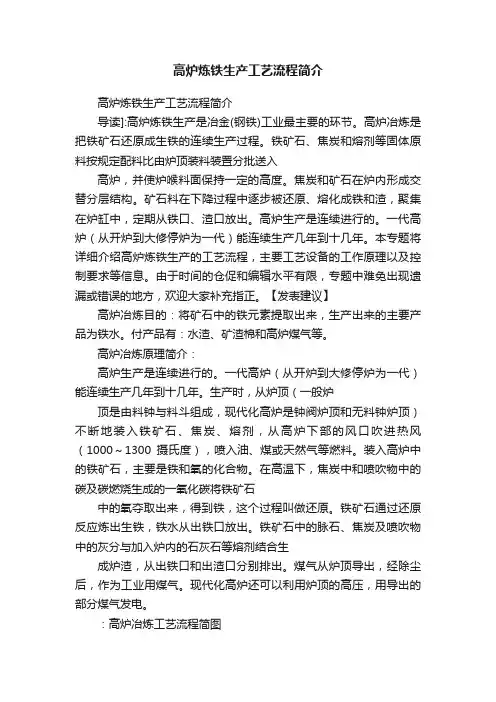 高炉炼铁生产工艺流程简介

高炉炼铁生产工艺流程简介

导读]:高炉炼铁生产是冶金(钢铁)工业最主要的环节。高炉冶炼是把铁矿石还原成生铁的连续生产过程。铁矿石、焦炭和熔剂等固体原料按规定配料比由炉顶装料装置分批送入

高炉，并使炉喉料面保持一定的高度。焦炭和矿石在炉内形成交替分层结构。矿石料在下降过程中逐步被还原、熔化成铁和渣，聚集在炉缸中，定期从铁口、渣口放出。高炉生产是连续进行的。一代高炉（从开炉到大修停炉为一代）能连续生产几年到十几年。本专题将详细介绍高炉炼铁生产的工艺流程，主要工艺设备的工作原理以及控制要求等信息。由于时间的仓促和编辑水平有限，专题中难免出现遗漏或错误的地方，欢迎大家补充指正。【发表建议】

高炉冶炼目的：将矿石中的铁元素提取出来，生产出来的主要产品为铁水。付产品有：水渣、矿渣棉和高炉煤气等。

高炉冶炼原理简介：

高炉生产是连续进行的。一代高炉（从开炉到大修停炉为一代）能连续生产几年到十几年。生产时，从炉顶（一般炉

顶是由料钟与料斗组成，现代化高炉是钟阀炉顶和无料钟炉顶）不断地装入铁矿石、焦炭、熔剂，从高炉下部的风口吹进热风（1000～1300 摄氏度），喷入油、煤或天然气等燃料。装入高炉中的铁矿石，主要是铁和氧的化合物。在高温下，焦炭中和喷吹物中的碳及碳燃烧生成的一氧化碳将铁矿石

中的氧夺取出来，得到铁，这个过程叫做还原。铁矿石通过还原反应炼出生铁，铁水从出铁口放出。铁矿石中的脉石、焦炭及喷吹物中的灰分与加入炉内的石灰石等熔剂结合生

成炉渣，从出铁口和出渣口分别排出。煤气从炉顶导出，经除尘后，作为工业用煤气。现代化高炉还可以利用炉顶的高压，用导出的部分煤气发电。

：高炉冶炼工艺流程简图